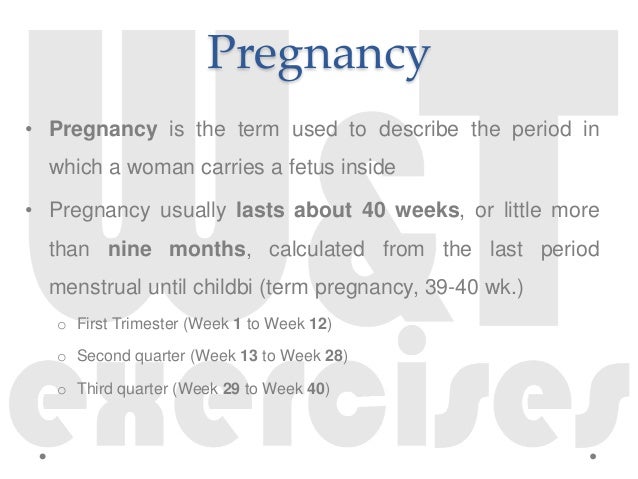 Pregnancy

• Pregnancy is the term used to describe the period in which a woman carries a fetus inside

• Pregnancy usually lasts about 40 weeks, or little more than nine months, calculated from the last period menstrual until childbi (term pregnancy, 39-40 wk.)

o First Trimester (Week 1 to Week 12)

o Second quarter (Week 13 to Week 28)

o Third quarter (Week 29 to Week 40)

W&T exercises